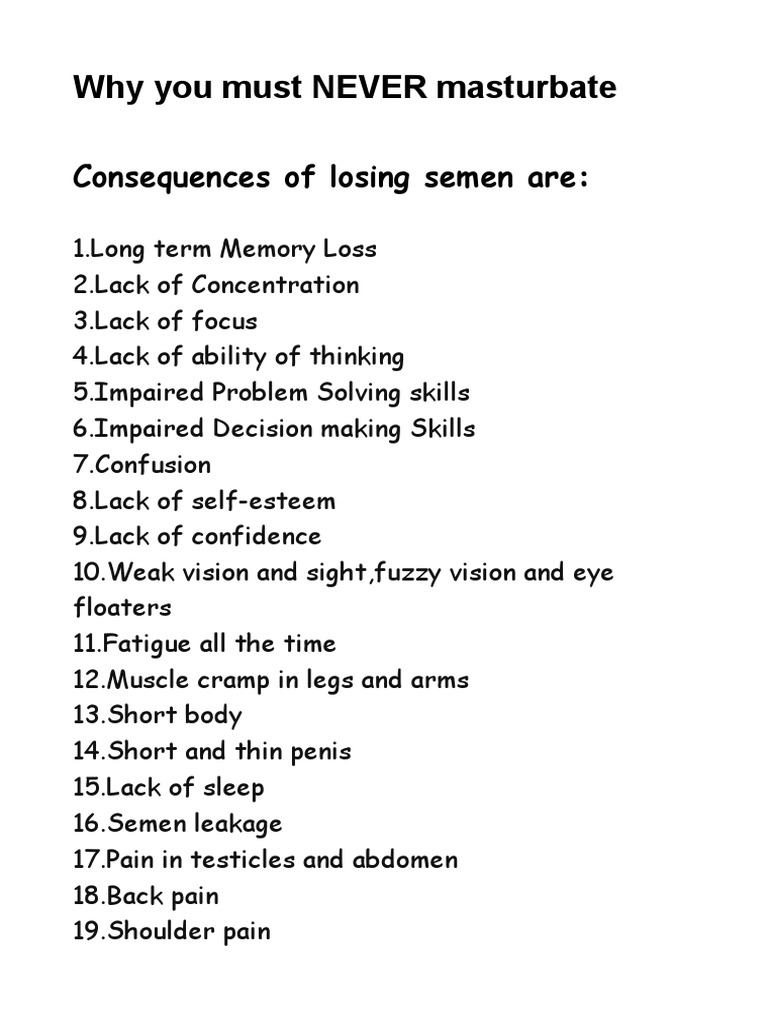 Why you must NEVER masturbate

Consequences of losing semen are:

1.Long term Memory Loss
2.Lack of Concentration
3.Lack of focus
4.Lack of ability of thinking
5.Impaired Problem Solving skills
6.Impaired Decision making Skills
7.Confusion
8.Lack of self-esteem
9.Lack of confidence
10.Weak vision and sight,fuzzy vision and eye floaters
11.Fatigue all the time
12.Muscle cramp in legs and arms
13.Short body
14.Short and thin penis
15.Lack of sleep
16.Semen leakage
17.Pain in testicles and abdomen
18.Back pain
19.Shoulder pain